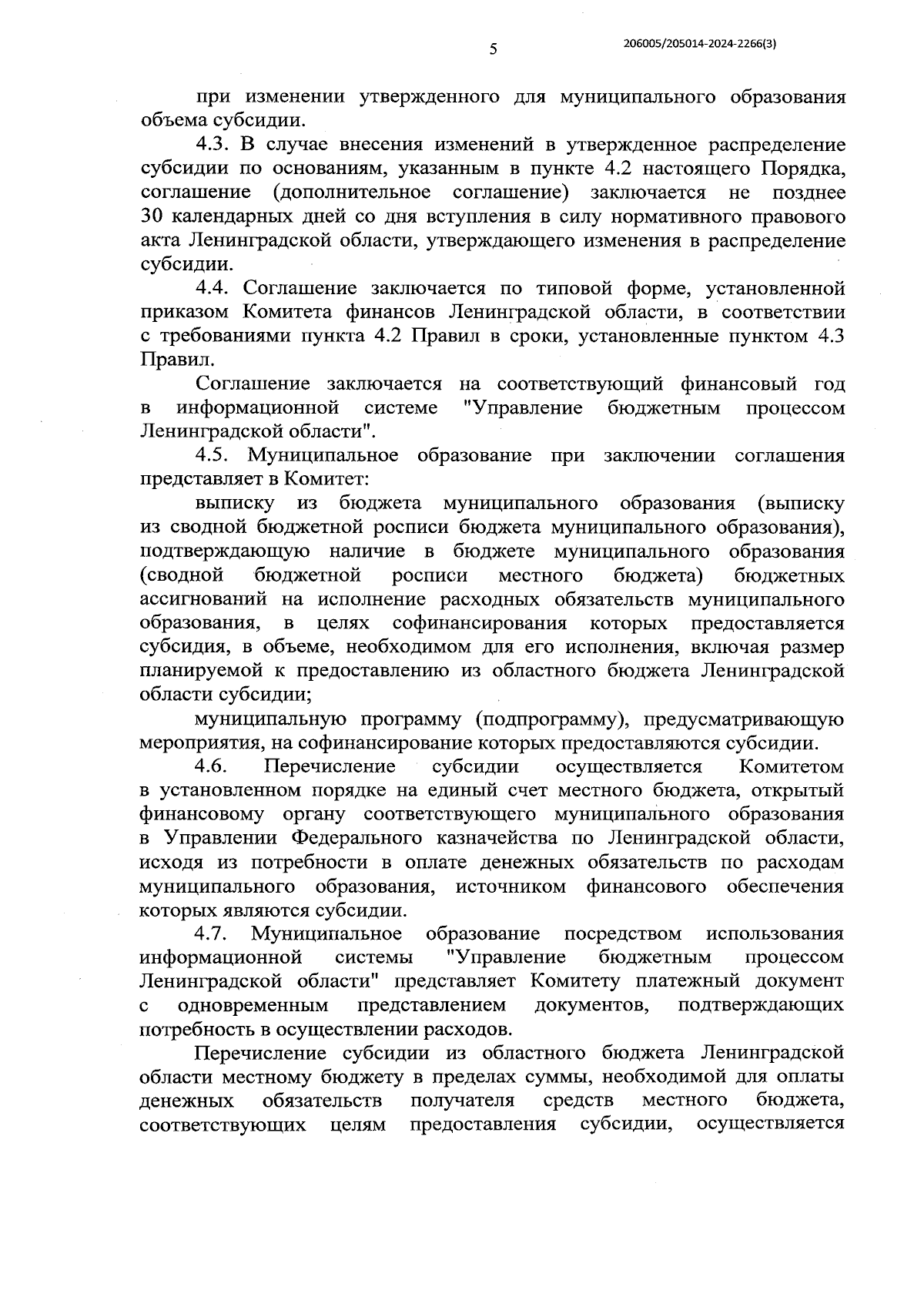 5

206005/205014-2024-2266(3)

при изменении утвержденного для муниципального образования объема субсидии.

4.3. В случае внесения изменений в утвержденное распределение субсидии по основаниям, указанным в пункте 4.2 настоящего Порядка, соглашение (дополнительное соглашение) заключается не позднее 30 календарных дней со дня вступления в силу нормативного правового акта Ленинградской области, утверждающего изменения в распределение субсидии.

4.4. Соглашение заключается по типовой форме, установленной приказом Комитета финансов Ленинградской области, в соответствии с требованиями пункта 4.2 Правил в сроки, установленные пунктом 4.3 Правил.

Соглашение заключается на соответствующий финансовый год в информационной системе "Управление бюджетным процессом Ленинградской области".

4.5. Муниципальное образование при заключении соглашения представляет в Комитет:

выписку из бюджета муниципального образования (выписку из сводной бюджетной росписи бюджета муниципального образования), подтверждающую наличие в бюджете муниципального образования (сводной бюджетной росписи местного бюджета) бюджетных ассигнований на исполнение расходных обязательств муниципального образования, в целях софинансирования которых предоставляется субсидия, в объеме, необходимом для его исполнения, включая размер планируемой к предоставлению из областного бюджета Ленинградской области субсидии;

муниципальную программу (подпрограмму), предусматривающую мероприятия, на софинансирование которых предоставляются субсидии.

4.6. Перечисление субсидии осуществляется Комитетом в установленном порядке на единый счет местного бюджета, открытый финансовому органу соответствующего муниципального образования в Управлении Федерального казначейства по Ленинградской области, исходя из потребности в оплате денежных обязательств по расходам муниципального образования, источником финансового обеспечения которых являются субсидии.

4.7. Муниципальное образование посредством использования информационной системы "Управление бюджетным процессом Ленинградской области" представляет Комитету платежный документ с одновременным представлением документов, подтверждающих потребность в осуществлении расходов.

Перечисление субсидии из областного бюджета Ленинградской области местному бюджету в пределах суммы, необходимой для оплаты денежных обязательств получателя средств местного бюджета, соответствующих целям предоставления субсидии, осуществляется